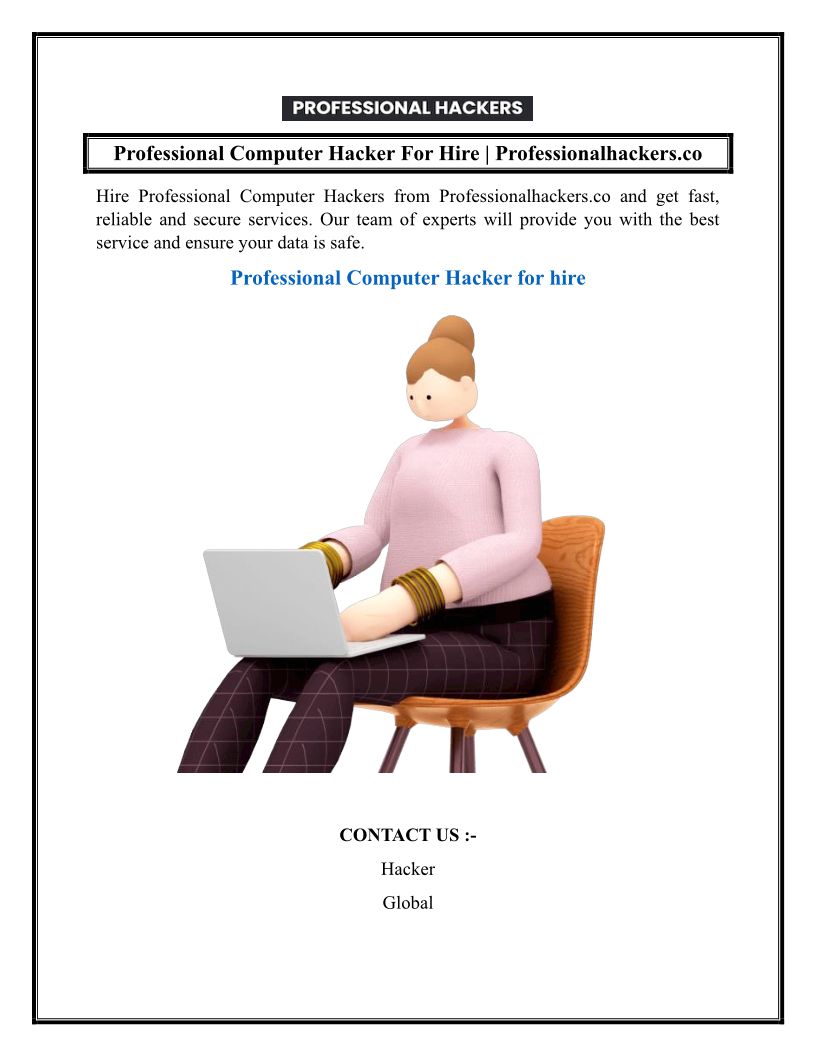 PROFESSIONAL HACKERS

Professional Computer Hacker For Hire | Professionalhackers.co

Hire Professional Computer Hackers from Professionalhackers.co and get fast, reliable and secure services. Our team of experts will provide you with the best service and ensure your data is safe.

Professional Computer Hacker for hire

CONTACT US :-

Hacker

Global